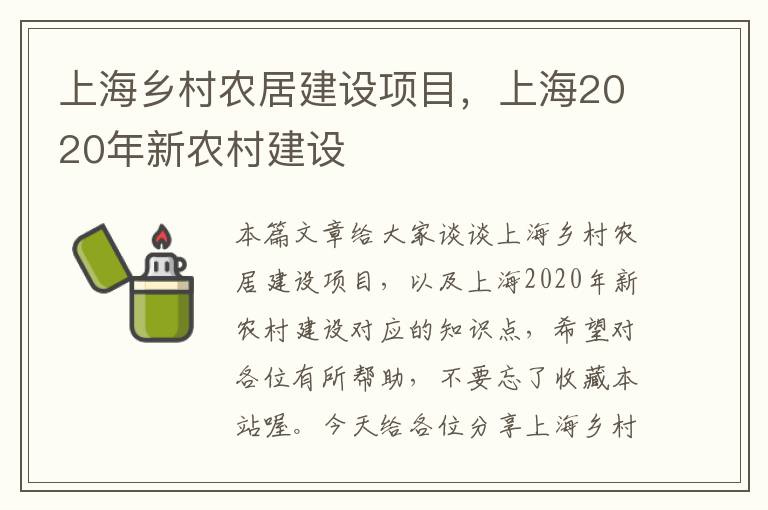 上海乡村农居建设项目，上海2020年新农村建设

本篇文章给大家谈谈上海乡村农居建设项目，以及上海2020年新农村建设对应的知识点，希望对各位有所帮助，不要忘了收藏本站喔。今天给各位分享上海乡村